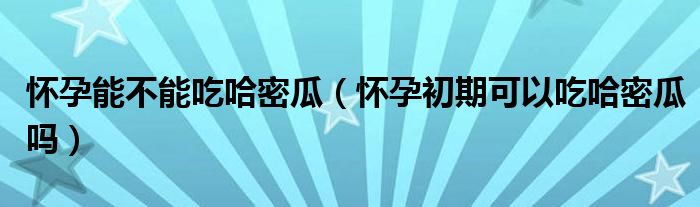 怀孕能不能吃哈密瓜（怀孕初期可以吃哈密瓜吗）